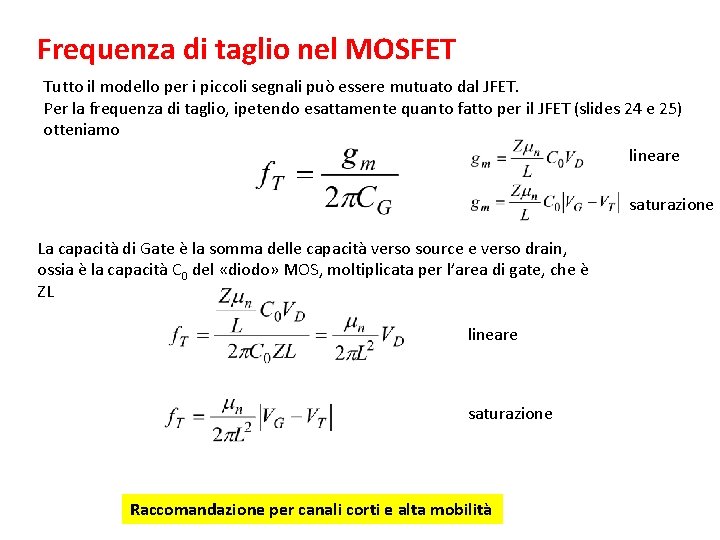 Frequenza di taglio nel MOSFET

Tutto il modello per i piccoli segnali può essere mutuato dal JFET.
Per la frequenza di taglio, ipetendo esattamente quanto fatto per il JFET (slides 24 e 25) otteniamo

$f_T = \frac{g_m}{2\pi C_G}$

$g_m = \frac{Z\mu_n}{L} C_0 V_D$ lineare

$g_m = \frac{Z\mu_n}{L} C_0 |V_G - V_T|$ saturazione

La capacità di Gate è la somma delle capacità verso source e verso drain, ossia è la capacità $C_0$ del «diodo» MOS, moltiplicata per l'area di gate, che è ZL

$f_T = \frac{\frac{Z\mu_n}{L} C_0 V_D}{2\pi C_0 ZL} = \frac{\mu_n}{2\pi L^2} V_D$ lineare

$f_T = \frac{\mu_n}{2\pi L^2} |V_G - V_T|$ saturazione

Raccomandazione per canali corti e alta mobilità